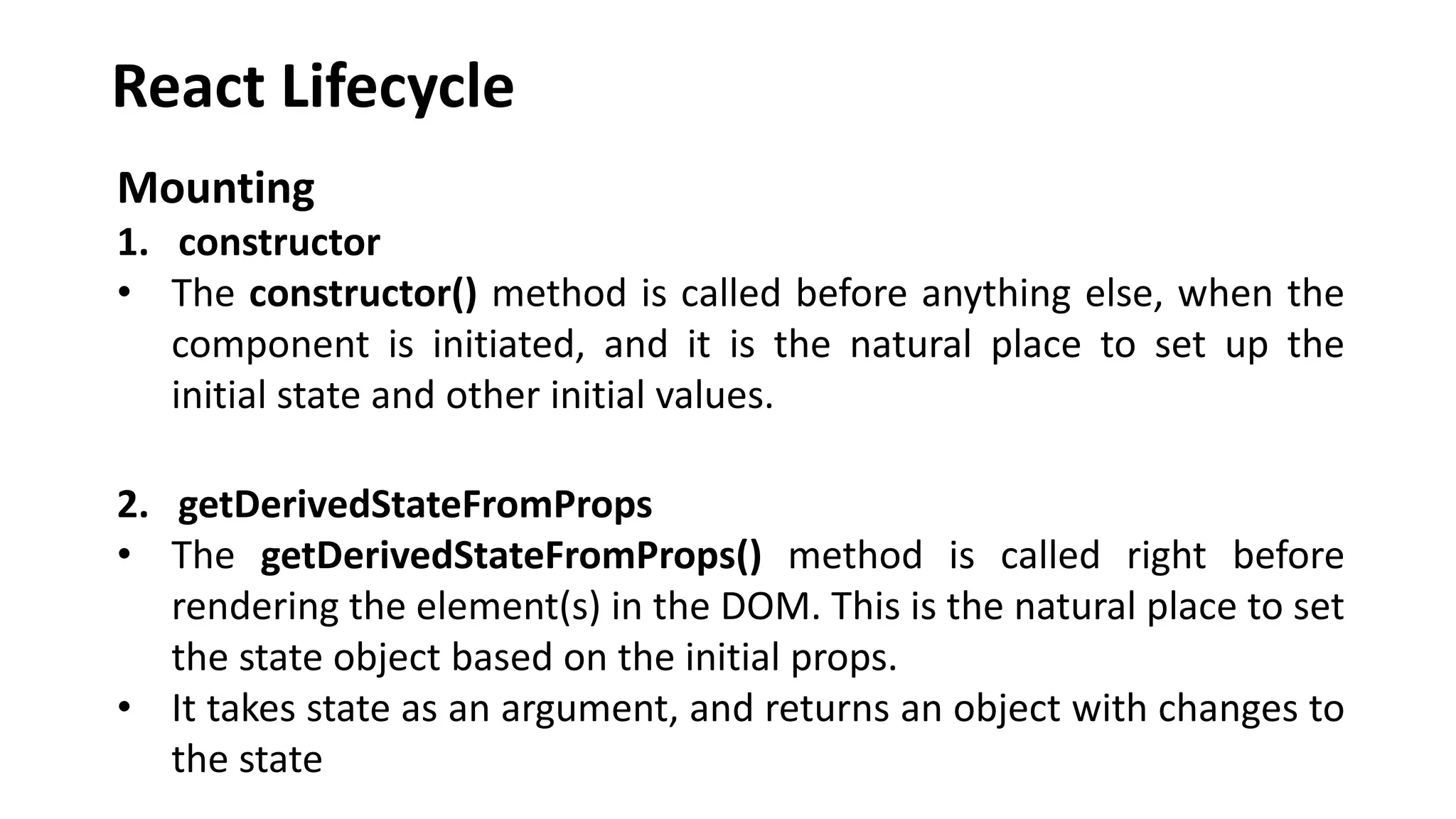 React Lifecycle

Mounting

1. constructor

• The constructor() method is called before anything else, when the component is initiated, and it is the natural place to set up the initial state and other initial values.

2. getDerivedStateFromProps

• The getDerivedStateFromProps() method is called right before rendering the element(s) in the DOM. This is the natural place to set the state object based on the initial props.

• It takes state as an argument, and returns an object with changes to the state